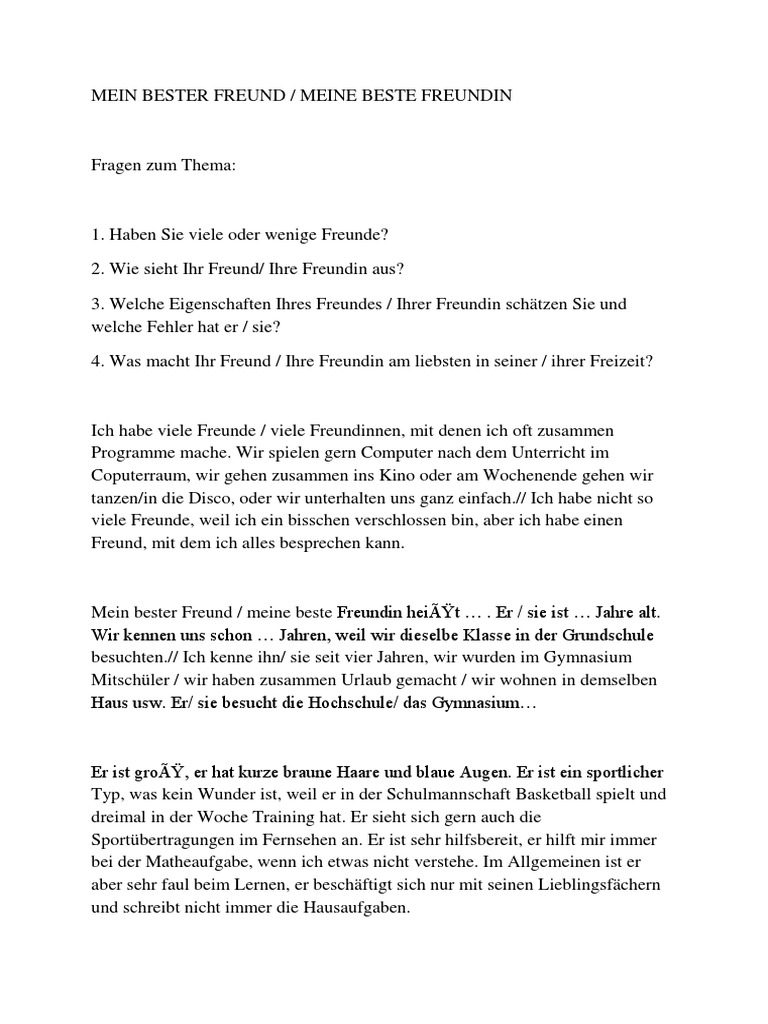 MEIN BESTER FREUND / MEINE BESTE FREUNDIN

Fragen zum Thema:

1. Haben Sie viele oder wenige Freunde?

2. Wie sieht Ihr Freund/ Ihre Freundin aus?

3. Welche Eigenschaften Ihres Freundes / Ihrer Freundin schätzen Sie und welche Fehler hat er / sie?

4. Was macht Ihr Freund / Ihre Freundin am liebsten in seiner / ihrer Freizeit?

Ich habe viele Freunde / viele Freundinnen, mit denen ich oft zusammen Programme mache. Wir spielen gern Computer nach dem Unterricht im Coputerraum, wir gehen zusammen ins Kino oder am Wochenende gehen wir tanzen/in die Disco, oder wir unterhalten uns ganz einfach.// Ich habe nicht so viele Freunde, weil ich ein bisschen verschlossen bin, aber ich habe einen Freund, mit dem ich alles besprechen kann.

Mein bester Freund / meine beste Freundin heiÃŸt … . Er / sie ist … Jahre alt. Wir kennen uns schon … Jahren, weil wir dieselbe Klasse in der Grundschule besuchten.// Ich kenne ihn/ sie seit vier Jahren, wir wurden im Gymnasium Mitschüler / wir haben zusammen Urlaub gemacht / wir wohnen in demselben Haus usw. Er/ sie besucht die Hochschule/ das Gymnasium…

Er ist groÃŸ, er hat kurze braune Haare und blaue Augen. Er ist ein sportlicher Typ, was kein Wunder ist, weil er in der Schulmannschaft Basketball spielt und dreimal in der Woche Training hat. Er sieht sich gern auch die Sportübertragungen im Fernsehen an. Er ist sehr hilfsbereit, er hilft mir immer bei der Matheaufgabe, wenn ich etwas nicht verstehe. Im Allgemeinen ist er aber sehr faul beim Lernen, er beschäftigt sich nur mit seinen Lieblingsfächern und schreibt nicht immer die Hausaufgaben.